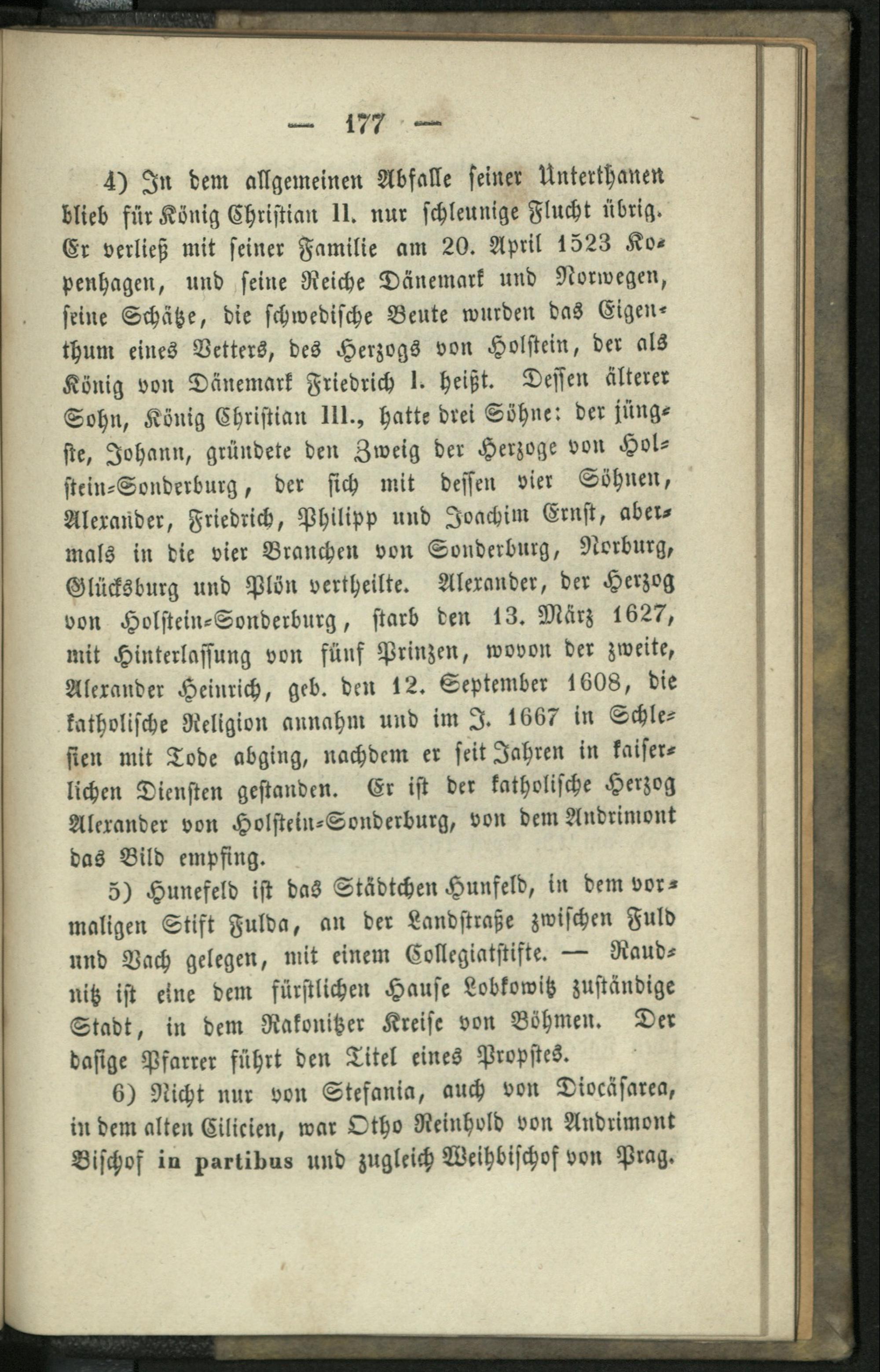 — 177 —

4) In dem allgemeinen Abfalle seiner Unterthanen blieb für König Christian II. nur schleunige Flucht übrig. Er verließ mit seiner Familie am 20. April 1523 Kopenhagen, und seine Reiche Dänemark und Norwegen, seine Schätze, die schwedische Beute wurden das Eigenthum eines Vetters, des Herzogs von Holstein, der als König von Dänemark Friedrich I. heißt. Dessen älterer Sohn, König Christian III., hatte drei Söhne: der jüngste, Johann, gründete den Zweig der Herzoge von Holstein-Sonderburg, der sich mit dessen vier Söhnen, Alexander, Friedrich, Philipp und Joachim Ernst, abermals in die vier Branchen von Sonderburg, Norburg, Glücksburg und Plön vertheilte. Alexander, der Herzog von Holstein-Sonderburg, starb den 13. März 1627, mit Hinterlassung von fünf Prinzen, wovon der zweite, Alexander Heinrich, geb. den 12. September 1608, die katholische Religion annahm und im J. 1667 in Schlesien mit Tode abging, nachdem er seit Jahren in kaiserlichen Diensten gestanden. Er ist der katholische Herzog Alexander von Holstein-Sonderburg, von dem Andrimont das Bild empfing.

5) Hunefeld ist das Städtchen Hunfeld, in dem vormaligen Stift Fulda, an der Landstraße zwischen Fuld und Vach gelegen, mit einem Collegiatstifte. — Raudnitz ist eine dem fürstlichen Hause Lobkowitz zuständige Stadt, in dem Rakonitzer Kreise von Böhmen. Der dasige Pfarrer führt den Titel eines Propstes.

6) Nicht nur von Stefania, auch von Diocäsarea, in dem alten Cilicien, war Otho Reinhold von Andrimont Bischof in partibus und zugleich Weihbischof von Prag.